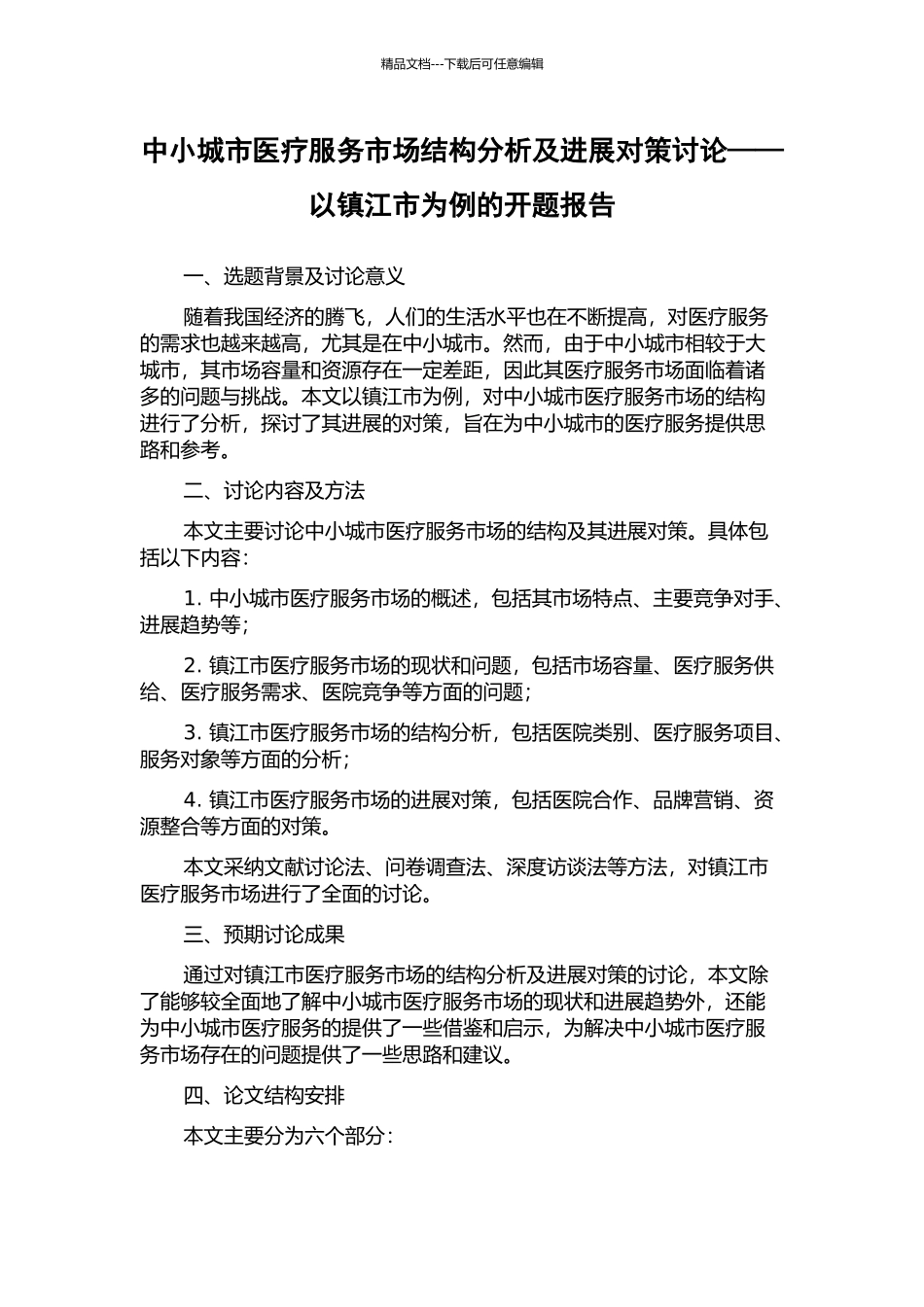 精品文档---下载后可任意编辑

中小城市医疗服务市场结构分析及进展对策讨论——以镇江市为例的开题报告

一、选题背景及讨论意义

随着我国经济的腾飞，人们的生活水平也在不断提高，对医疗服务的需求也越来越高，尤其是在中小城市。然而，由于中小城市相较于大城市，其市场容量和资源存在一定差距，因此其医疗服务市场面临着诸多的问题与挑战。本文以镇江市为例，对中小城市医疗服务市场的结构进行了分析，探讨了其进展的对策，旨在为中小城市的医疗服务提供思路和参考。

二、讨论内容及方法

本文主要讨论中小城市医疗服务市场的结构及其进展对策。具体包括以下内容：

1. 中小城市医疗服务市场的概述，包括其市场特点、主要竞争对手、进展趋势等；

2. 镇江市医疗服务市场的现状和问题，包括市场容量、医疗服务供给、医疗服务需求、医院竞争等方面的问题；

3. 镇江市医疗服务市场的结构分析，包括医院类别、医疗服务项目、服务对象等方面的分析；

4. 镇江市医疗服务市场的进展对策，包括医院合作、品牌营销、资源整合等方面的对策。

本文采纳文献讨论法、问卷调查法、深度访谈法等方法，对镇江市医疗服务市场进行了全面的讨论。

三、预期讨论成果

通过对镇江市医疗服务市场的结构分析及进展对策的讨论，本文除了能够较全面地了解中小城市医疗服务市场的现状和进展趋势外，还能为中小城市医疗服务的提供了一些借鉴和启示，为解决中小城市医疗服务市场存在的问题提供了一些思路和建议。

四、论文结构安排

本文主要分为六个部分：